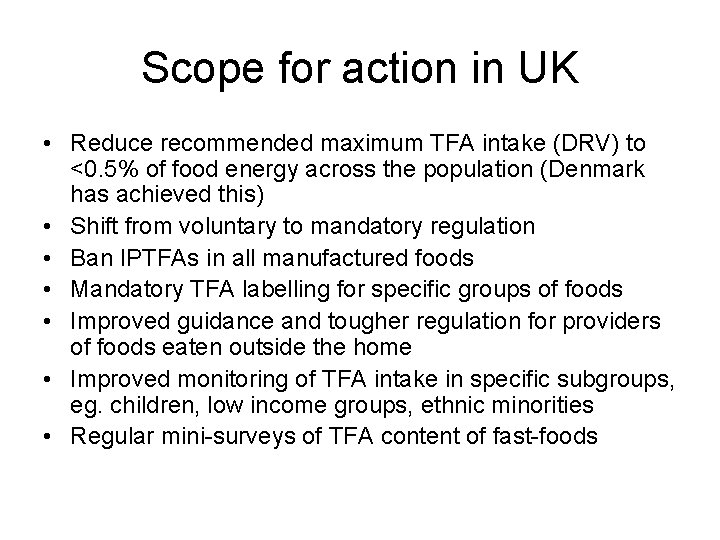 Scope for action in UK

• Reduce recommended maximum TFA intake (DRV) to <0.5% of food energy across the population (Denmark has achieved this)
• Shift from voluntary to mandatory regulation
• Ban IPTFAs in all manufactured foods
• Mandatory TFA labelling for specific groups of foods
• Improved guidance and tougher regulation for providers of foods eaten outside the home
• Improved monitoring of TFA intake in specific subgroups, eg. children, low income groups, ethnic minorities
• Regular mini-surveys of TFA content of fast-foods